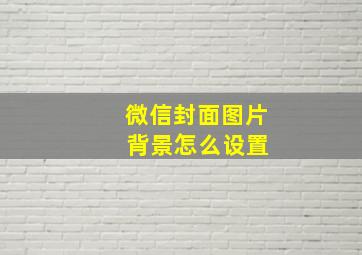 微信封面图片
背景怎么设置